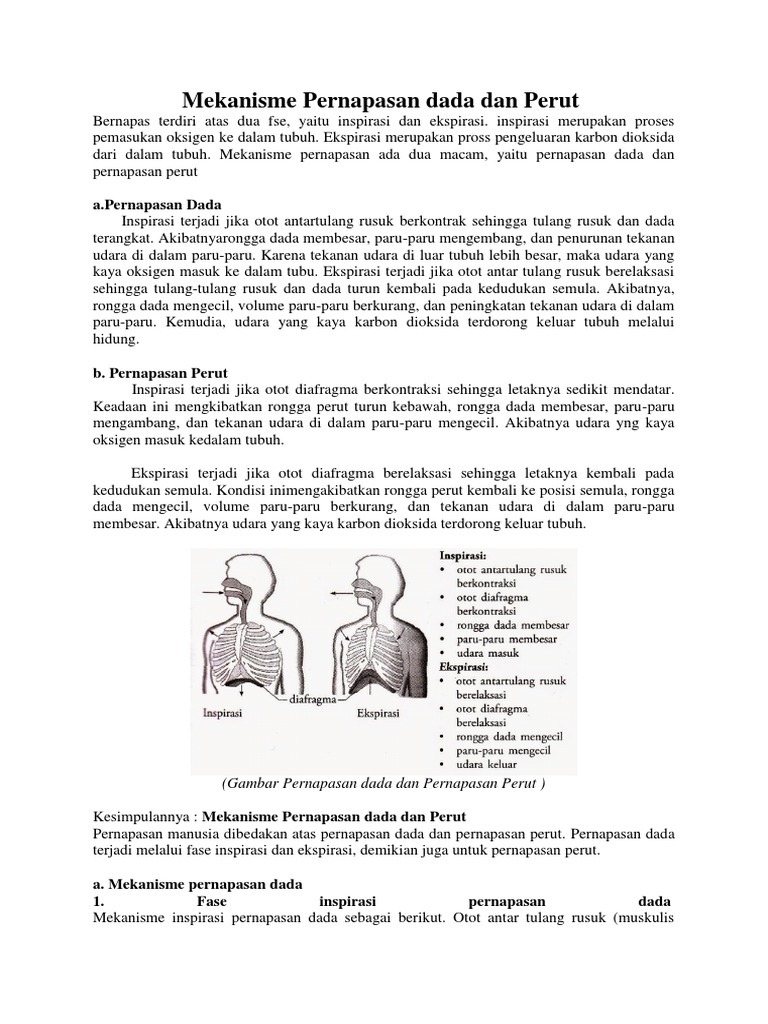 Mekanisme Pernapasan dada dan Perut

Bernapas terdiri atas dua fse, yaitu inspirasi dan ekspirasi. inspirasi merupakan proses pemasukan oksigen ke dalam tubuh. Ekspirasi merupakan pross pengeluaran karbon dioksida dari dalam tubuh. Mekanisme pernapasan ada dua macam, yaitu pernapasan dada dan pernapasan perut

a.Pernapasan Dada

Inspirasi terjadi jika otot antartulang rusuk berkontrak sehingga tulang rusuk dan dada terangkat. Akibatnyarongga dada membesar, paru-paru mengembang, dan penurunan tekanan udara di dalam paru-paru. Karena tekanan udara di luar tubuh lebih besar, maka udara yang kaya oksigen masuk ke dalam tubu. Ekspirasi terjadi jika otot antar tulang rusuk berelaksasi sehingga tulang-tulang rusuk dan dada turun kembali pada kedudukan semula. Akibatnya, rongga dada mengecil, volume paru-paru berkurang, dan peningkatan tekanan udara di dalam paru-paru. Kemudia, udara yang kaya karbon dioksida terdorong keluar tubuh melalui hidung.

b. Pernapasan Perut

Inspirasi terjadi jika otot diafragma berkontraksi sehingga letaknya sedikit mendatar. Keadaan ini mengkibatkan rongga perut turun kebawah, rongga dada membesar, paru-paru mengambang, dan tekanan udara di dalam paru-paru mengecil. Akibatnya udara yng kaya oksigen masuk kedalam tubuh.

Ekspirasi terjadi jika otot diafragma berelaksasi sehingga letaknya kembali pada kedudukan semula. Kondisi inimengakibatkan rongga perut kembali ke posisi semula, rongga dada mengecil, volume paru-paru berkurang, dan tekanan udara di dalam paru-paru membesar. Akibatnya udara yang kaya karbon dioksida terdorong keluar tubuh.

Inspirasi
diafragma
Ekspirasi

Inspirasi:
• otot antartulang rusuk berkontraksi
• otot diafragma berkontraksi
• rongga dada membesar
• paru-paru membesar
• udara masuk
Ekspirasi:
• otot antartulang rusuk berelaksasi
• otot diafragma berelaksasi
• rongga dada mengecil
• paru-paru mengecil
• udara keluar

(Gambar Pernapasan dada dan Pernapasan Perut )

Kesimpulannya : Mekanisme Pernapasan dada dan Perut
Pernapasan manusia dibedakan atas pernapasan dada dan pernapasan perut. Pernapasan dada terjadi melalui fase inspirasi dan ekspirasi, demikian juga untuk pernapasan perut.

a. Mekanisme pernapasan dada
1. Fase inspirasi pernapasan dada
Mekanisme inspirasi pernapasan dada sebagai berikut. Otot antar tulang rusuk (muskulis